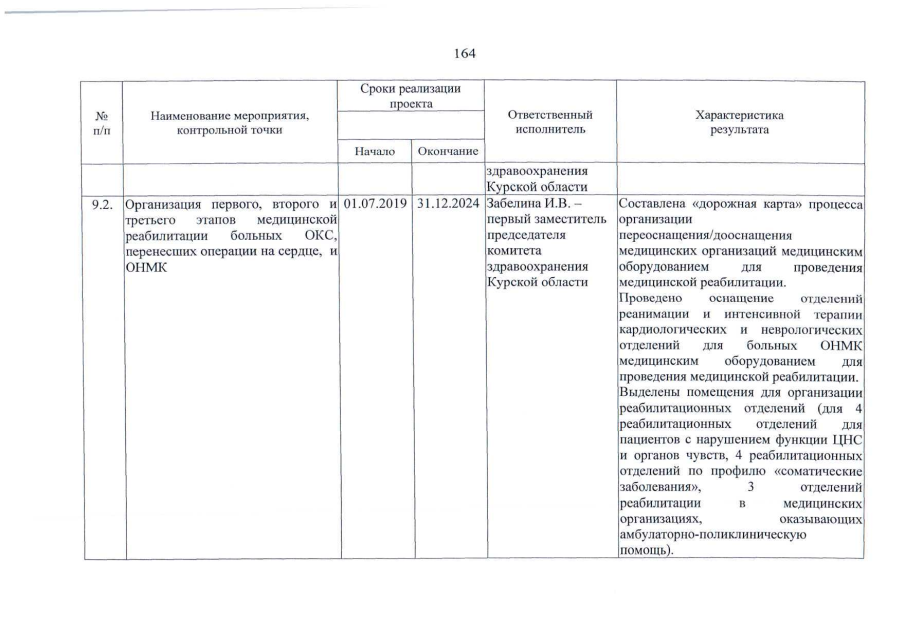 164

| № п/п | Наименование мероприятия, контрольной точки | Сроки реализации проекта |  | Ответственный исполнитель | Характеристика результата |
|---|---|---|---|---|---|
|  |  | Начало | Окончание |  |  |
|  |  |  |  | здравоохранения Курской области |  |
| 9.2. | Организация первого, второго и третьего этапов медицинской реабилитации больных ОКС, перенесших операции на сердце, и ОНМК | 01.07.2019 | 31.12.2024 | Забелина И.В. – первый заместитель председателя комитета здравоохранения Курской области | Составлена «дорожная карта» процесса организации переоснащения/дооснащения медицинских организаций медицинским оборудованием для проведения медицинской реабилитации. Проведено оснащение отделений реанимации и интенсивной терапии кардиологических и неврологических отделений для больных ОНМК медицинским оборудованием для проведения медицинской реабилитации. Выделены помещения для организации реабилитационных отделений (для 4 реабилитационных отделений для пациентов с нарушением функции ЦНС и органов чувств, 4 реабилитационных отделений по профилю «соматические заболевания», 3 отделений реабилитации в медицинских организациях, оказывающих амбулаторно-поликлиническую помощь). |